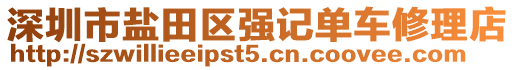 深圳市盐田区强记单车修理店
http://szwillieeipst5.cn.coovee.com